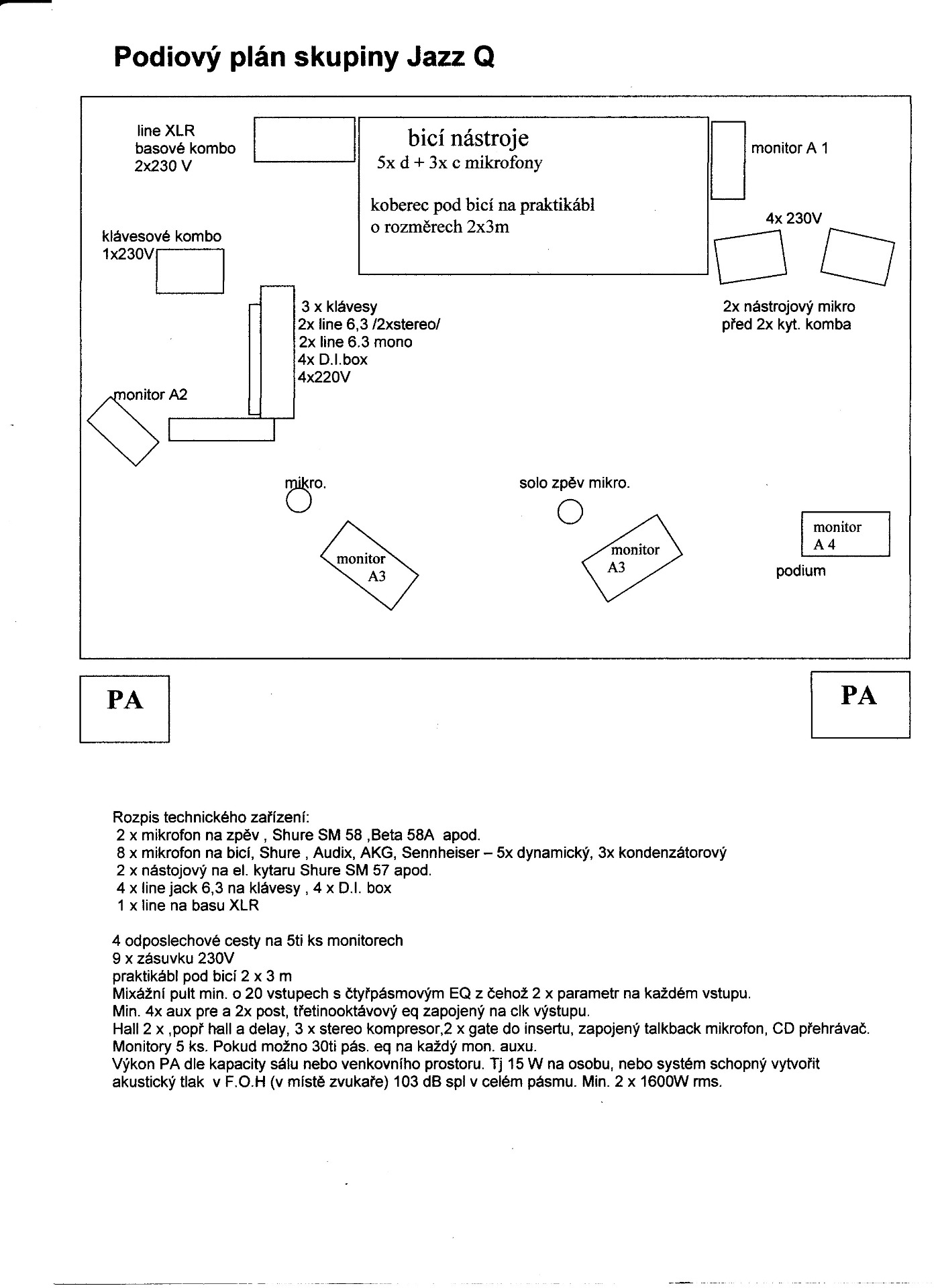 Podiový plán skupiny Jazz Q

line XLR
basové kombo
2x230 V

bicí nástroje
5x d + 3x c mikrofony

koberec pod bicí na praktikábl
o rozměrech 2x3m

monitor A 1

4x 230V

klávesové kombo
1x230V

3 x klávesy
2x line 6,3 /2xstereo/
2x line 6.3 mono
4x D.I.box
4x220V

2x nástrojový mikro
před 2x kyt. komba

monitor A2

mikro.

solo zpěv mikro.

monitor
A3

monitor
A3

monitor
A 4

podium

PA

PA

Rozpis technického zařízení:
2 x mikrofon na zpěv , Shure SM 58 ,Beta 58A apod.
8 x mikrofon na bicí, Shure , Audix, AKG, Sennheiser – 5x dynamický, 3x kondenzátorový
2 x nástojový na el. kytaru Shure SM 57 apod.
4 x line jack 6,3 na klávesy , 4 x D.I. box
1 x line na basu XLR

4 odposlechové cesty na 5ti ks monitorech
9 x zásuvku 230V
praktikábl pod bicí 2 x 3 m
Mixážní pult min. o 20 vstupech s čtyřpásmovým EQ z čehož 2 x parametr na každém vstupu.
Min. 4x aux pre a 2x post, třetinooktávový eq zapojený na clk výstupu.
Hall 2 x ,popř hall a delay, 3 x stereo kompresor,2 x gate do insertu, zapojený talkback mikrofon, CD přehrávač.
Monitory 5 ks. Pokud možno 30ti pás. eq na každý mon. auxu.
Výkon PA dle kapacity sálu nebo venkovního prostoru. Tj 15 W na osobu, nebo systém schopný vytvořit akustický tlak v F.O.H (v místě zvukaře) 103 dB spl v celém pásmu. Min. 2 x 1600W rms.